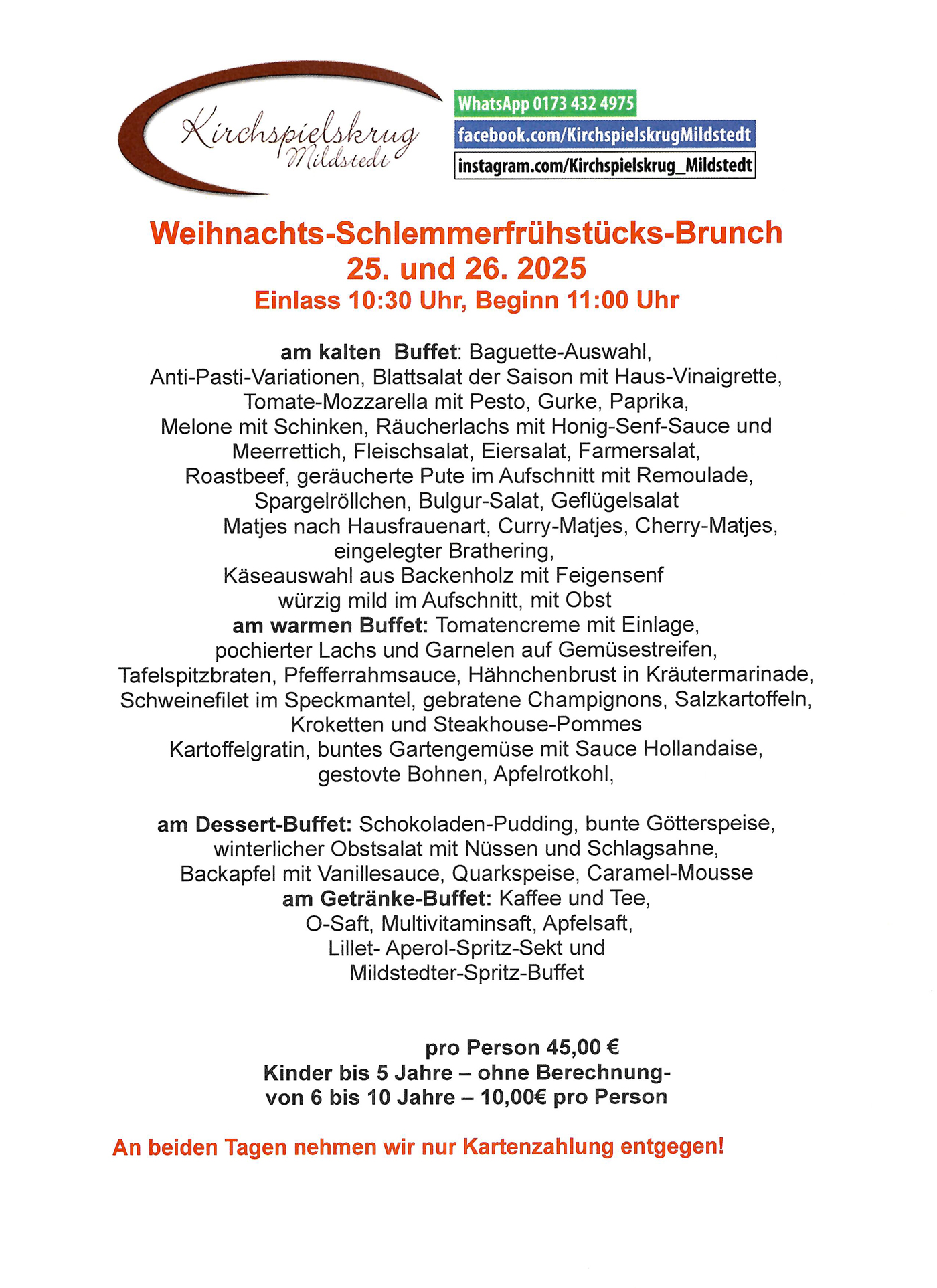 Kirchspielskrug
Mildstedt

WhatsApp 0173 432 4975
facebook.com/KirchspielskrugMildstedt
instagram.com/Kirchspielskrug_Mildstedt

Weihnachts-Schlemmerfrühstücks-Brunch
25. und 26. 2025
Einlass 10:30 Uhr, Beginn 11:00 Uhr

am kalten Buffet: Baguette-Auswahl, Anti-Pasti-Variationen, Blattsalat der Saison mit Haus-Vinaigrette, Tomate-Mozzarella mit Pesto, Gurke, Paprika, Melone mit Schinken, Räucherlachs mit Honig-Senf-Sauce und Meerrettich, Fleischsalat, Eiersalat, Farmersalat, Roastbeef, geräucherte Pute im Aufschnitt mit Remoulade, Spargelröllchen, Bulgur-Salat, Geflügelsalat Matjes nach Hausfrauenart, Curry-Matjes, Cherry-Matjes, eingelegter Brathering, Käseauswahl aus Backenholz mit Feigensenf würzig mild im Aufschnitt, mit Obst
am warmen Buffet: Tomatencreme mit Einlage, pochierter Lachs und Garnelen auf Gemüsestreifen, Tafelspitzbraten, Pfefferrahmsauce, Hähnchenbrust in Kräutermarinade, Schweinefilet im Speckmantel, gebratene Champignons, Salzkartoffeln, Kroketten und Steakhouse-Pommes Kartoffelgratin, buntes Gartengemüse mit Sauce Hollandaise, gestovte Bohnen, Apfelrotkohl,

am Dessert-Buffet: Schokoladen-Pudding, bunte Götterspeise, winterlicher Obstsalat mit Nüssen und Schlagsahne, Backapfel mit Vanillesauce, Quarkspeise, Caramel-Mousse
am Getränke-Buffet: Kaffee und Tee, O-Saft, Multivitaminsaft, Apfelsaft, Lillet- Aperol-Spritz-Sekt und Mildstedter-Spritz-Buffet

pro Person 45,00 €
Kinder bis 5 Jahre – ohne Berechnung-
von 6 bis 10 Jahre – 10,00€ pro Person

An beiden Tagen nehmen wir nur Kartenzahlung entgegen!